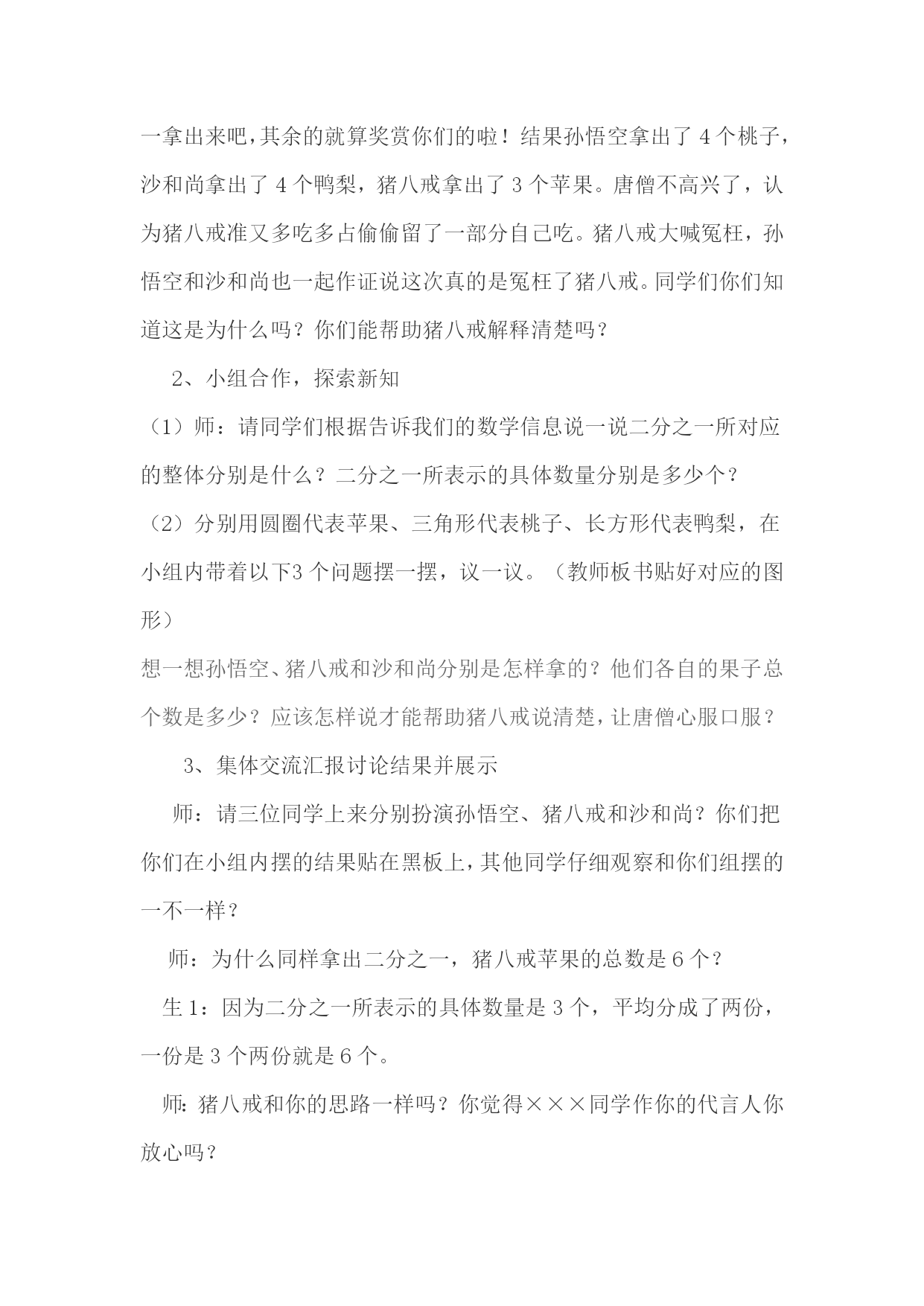 一拿出来吧，其余的就算奖赏你们的啦！结果孙悟空拿出了 4 个桃子，沙和尚拿出了 4 个鸭梨，猪八戒拿出了 3 个苹果。唐僧不高兴了，认为猪八戒准又多吃多占偷偷留了一部分自己吃。猪八戒大喊冤枉，孙悟空和沙和尚也一起作证说这次真的是冤枉了猪八戒。同学们你们知道这是为什么吗？你们能帮助猪八戒解释清楚吗？

2、小组合作，探索新知

（1）师：请同学们根据告诉我们的数学信息说一说二分之一所对应的整体分别是什么？二分之一所表示的具体数量分别是多少个？

（2）分别用圆圈代表苹果、三角形代表桃子、长方形代表鸭梨，在小组内带着以下3 个问题摆一摆，议一议。（教师板书贴好对应的图形）

想一想孙悟空、猪八戒和沙和尚分别是怎样拿的？他们各自的果子总个数是多少？应该怎样说才能帮助猪八戒说清楚，让唐僧心服口服？

3、集体交流汇报讨论结果并展示

师：请三位同学上来分别扮演孙悟空、猪八戒和沙和尚？你们把你们在小组内摆的结果贴在黑板上，其他同学仔细观察和你们组摆的一不一样？

师：为什么同样拿出二分之一，猪八戒苹果的总数是 6 个？

生 1：因为二分之一所表示的具体数量是 3 个，平均分成了两份，一份是 3 个两份就是 6 个。

师:猪八戒和你的思路一样吗？你觉得×××同学作你的代言人你放心吗？